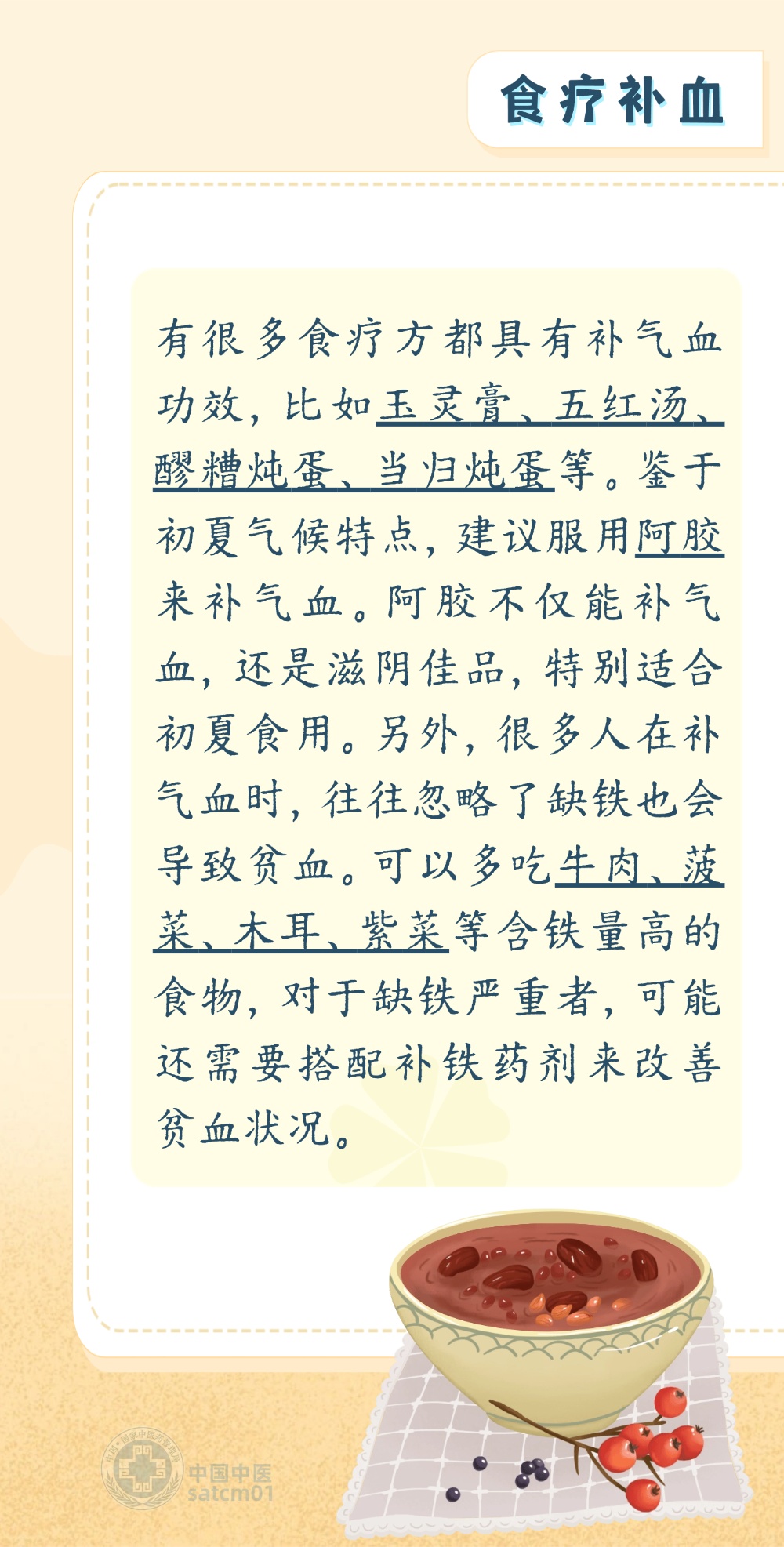 食疗补血

有很多食疗方都具有补气血功效，比如玉灵膏、五红汤、醪糟炖蛋、当归炖蛋等。鉴于初夏气候特点，建议服用阿胶来补气血。阿胶不仅能补气血，还是滋阴佳品，特别适合初夏食用。另外，很多人在补气血时，往往忽略了缺铁也会导致贫血。可以多吃牛肉、菠菜、木耳、紫菜等含铁量高的食物，对于缺铁严重者，可能还需要搭配补铁药剂来改善贫血状况。

中国中医
satcm01